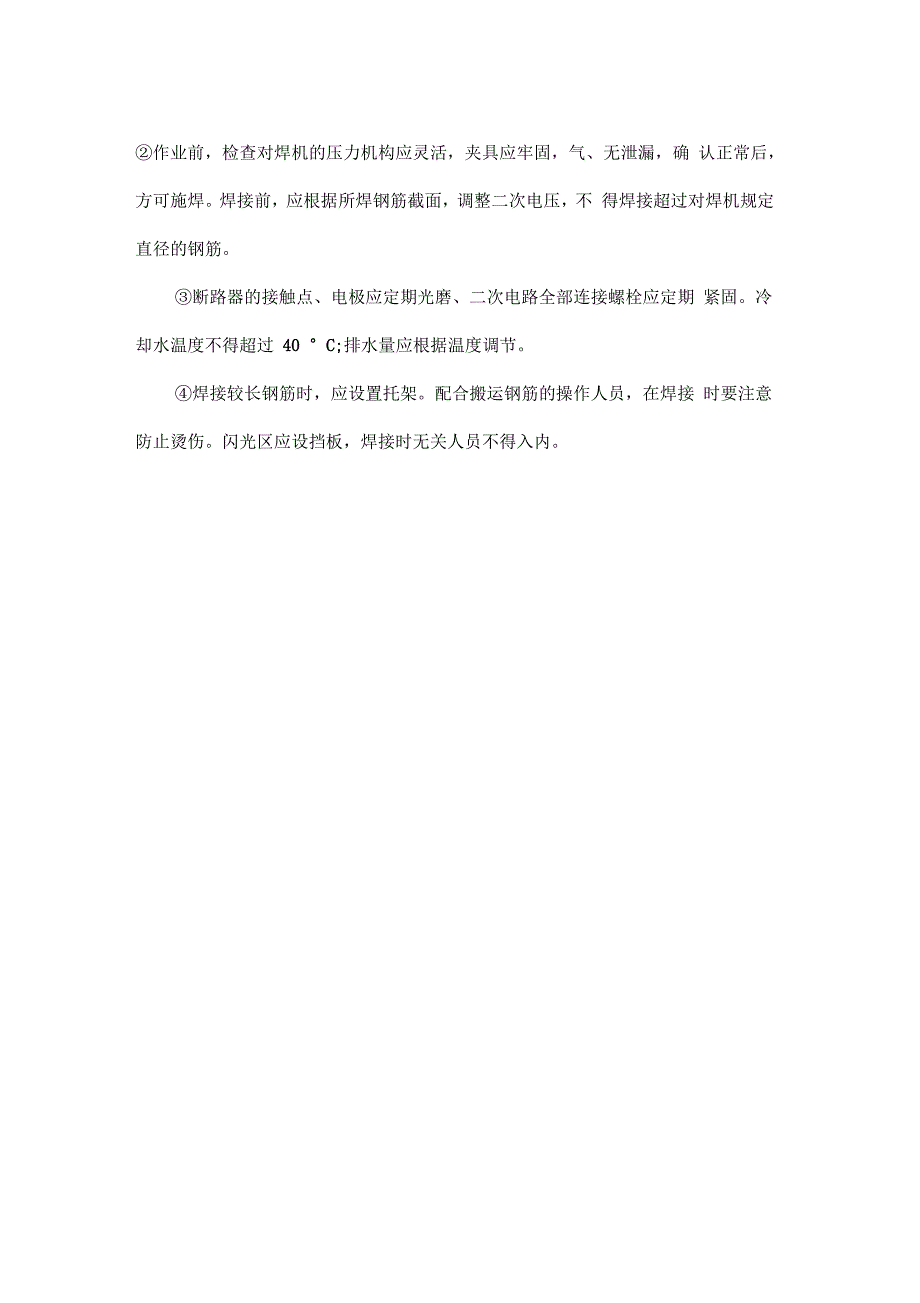 ②作业前，检查对焊机的压力机构应灵活，夹具应牢固，气、无泄漏，确 认正常后，方可施焊。焊接前，应根据所焊钢筋截面，调整二次电压，不 得焊接超过对焊机规定直径的钢筋。

③断路器的接触点、电极应定期光磨、二次电路全部连接螺栓应定期 紧固。冷却水温度不得超过 40 ° C;排水量应根据温度调节。

④焊接较长钢筋时，应设置托架。配合搬运钢筋的操作人员，在焊接 时要注意防止烫伤。闪光区应设挡板，焊接时无关人员不得入内。